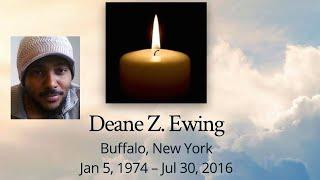 Deane Z. Ewing
Buffalo, New York
Jan 5, 1974 – Jul 30, 2016